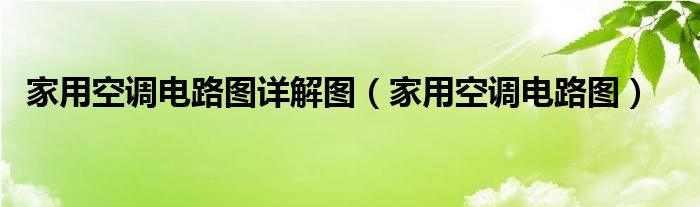 家用空调电路图详解图（家用空调电路图）